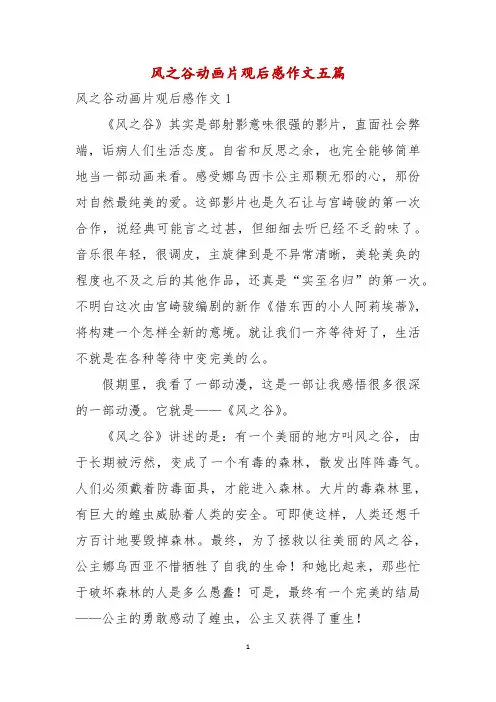 风之谷动画片观后感作文五篇

风之谷动画片观后感作文 1

《风之谷》其实是部射影意味很强的影片，直面社会弊端，诟病人们生活态度。自省和反思之余，也完全能够简单地当一部动画来看。感受娜乌西卡公主那颗无邪的心，那份对自然最纯美的爱。这部影片也是久石让与宫崎骏的第一次合作，说经典可能言之过甚，但细细去听已经不乏韵味了。音乐很年轻，很调皮，主旋律到是不异常清晰，美轮美奂的程度也不及之后的其他作品，还真是“实至名归”的第一次。不明白这次由宫崎骏编剧的新作《借东西的小人阿莉埃蒂》，将构建一个怎样全新的意境。就让我们一齐等待好了，生活不就是在各种等待中变完美的么。

假期里，我看了一部动漫，这是一部让我感悟很多很深的一部动漫。它就是——《风之谷》。

《风之谷》讲述的是：有一个美丽的地方叫风之谷，由于长期被污然，变成了一个有毒的森林，散发出阵阵毒气。人们必须戴着防毒面具，才能进入森林。大片的毒森林里，有巨大的蝗虫威胁着人类的安全。可即使这样，人类还想千方百计地要毁掉森林。最终，为了拯救以往美丽的风之谷，公主娜乌西亚不惜牺牲了自我的生命！和她比起来，那些忙于破坏森林的人是多么愚蠢！可是，最终有一个完美的结局——公主的勇敢感动了蝗虫，公主又获得了重生！

1